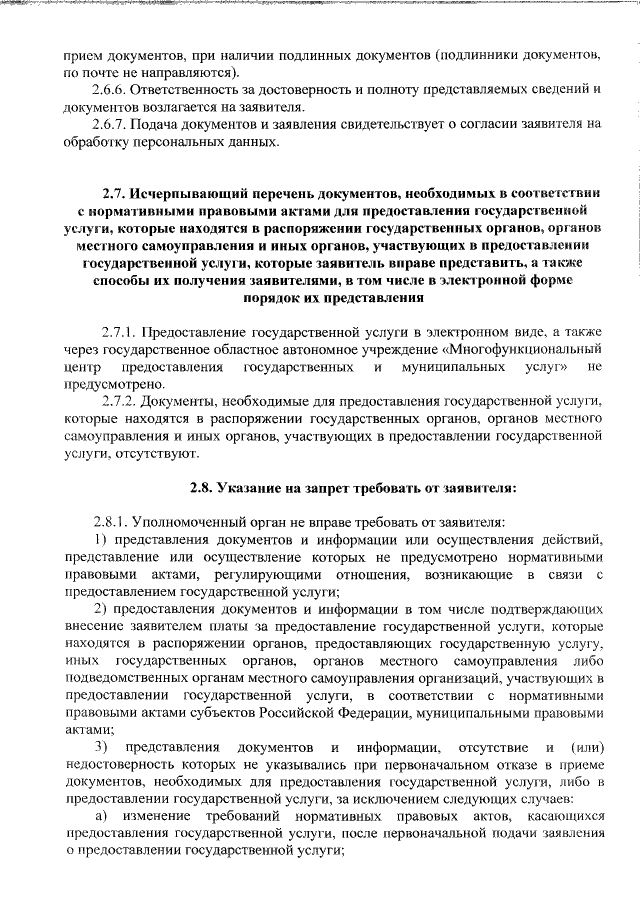 прием документов, при наличии подлинных документов (подлинники документов, по почте не направляются).

2.6.6. Ответственность за достоверность и полноту представляемых сведений и документов возлагается на заявителя.

2.6.7. Подача документов и заявления свидетельствует о согласии заявителя на обработку персональных данных.

2.7. Исчерпывающий перечень документов, необходимых в соответствии с нормативными правовыми актами для предоставления государственной услуги, которые находятся в распоряжении государственных органов, органов местного самоуправления и иных органов, участвующих в предоставлении государственной услуги, которые заявитель вправе представить, а также способы их получения заявителями, в том числе в электронной форме порядок их представления

2.7.1. Предоставление государственной услуги в электронном виде, а также через государственное областное автономное учреждение «Многофункциональный центр предоставления государственных и муниципальных услуг» не предусмотрено.

2.7.2. Документы, необходимые для предоставления государственной услуги, которые находятся в распоряжении государственных органов, органов местного самоуправления и иных органов, участвующих в предоставлении государственной услуги, отсутствуют.

2.8. Указание на запрет требовать от заявителя:

2.8.1. Уполномоченный орган не вправе требовать от заявителя:

1) представления документов и информации или осуществления действий, представление или осуществление которых не предусмотрено нормативными правовыми актами, регулирующими отношения, возникающие в связи с предоставлением государственной услуги;

2) предоставления документов и информации в том числе подтверждающих внесение заявителем платы за предоставление государственной услуги, которые находятся в распоряжении органов, предоставляющих государственную услугу, иных государственных органов, органов местного самоуправления либо подведомственных органам местного самоуправления организаций, участвующих в предоставлении государственной услуги, в соответствии с нормативными правовыми актами субъектов Российской Федерации, муниципальными правовыми актами;

3) представления документов и информации, отсутствие и (или) недостоверность которых не указывались при первоначальном отказе в приеме документов, необходимых для предоставления государственной услуги, либо в предоставлении государственной услуги, за исключением следующих случаев:

а) изменение требований нормативных правовых актов, касающихся предоставления государственной услуги, после первоначальной подачи заявления о предоставлении государственной услуги;